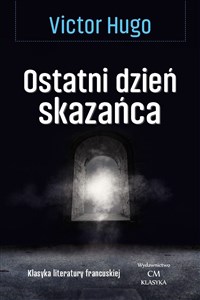 Victor Hugo

Ostatni dzień skazańca

Klasyka literatury francuskiej

Wydawnictwo
CM
KLASYKA